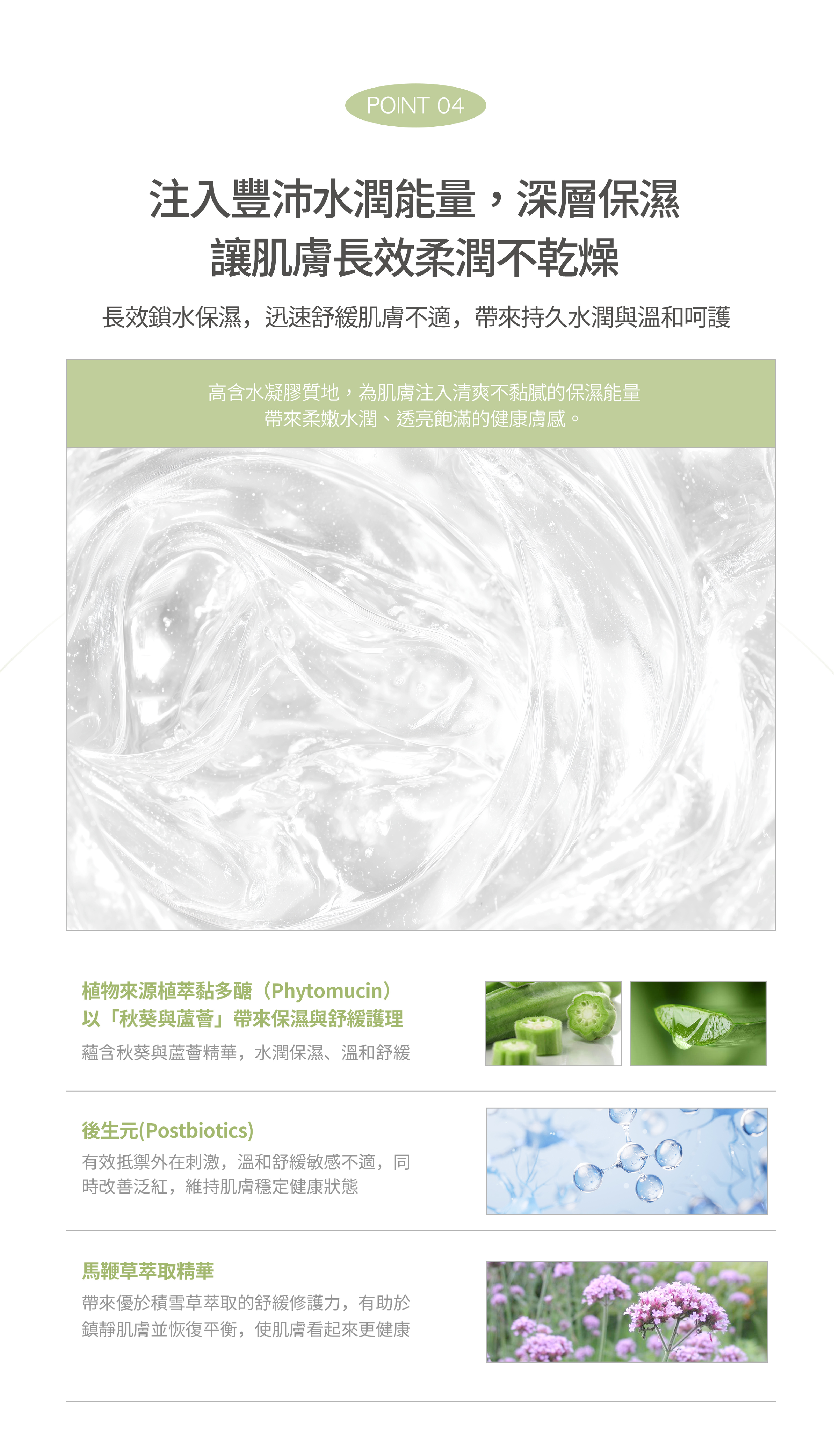 POINT 04

注入豐沛水潤能量，深層保濕
讓肌膚長效柔潤不乾燥

長效鎖水保濕，迅速舒緩肌膚不適，帶來持久水潤與溫和呵護

高含水凝膠質地，為肌膚注入清爽不黏膩的保濕能量
帶來柔嫩水潤、透亮飽滿的健康膚感。

植物來源植萃黏多醣（Phytomucin）
以「秋葵與蘆薈」帶來保濕與舒緩護理

蘊含秋葵與蘆薈精華，水潤保濕、溫和舒緩

後生元(Postbiotics)

有效抵禦外在刺激，溫和舒緩敏感不適，同時改善泛紅，維持肌膚穩定健康狀態

馬鞭草萃取精華

帶來優於積雪草萃取的舒緩修護力，有助於鎮靜肌膚並恢復平衡，使肌膚看起來更健康